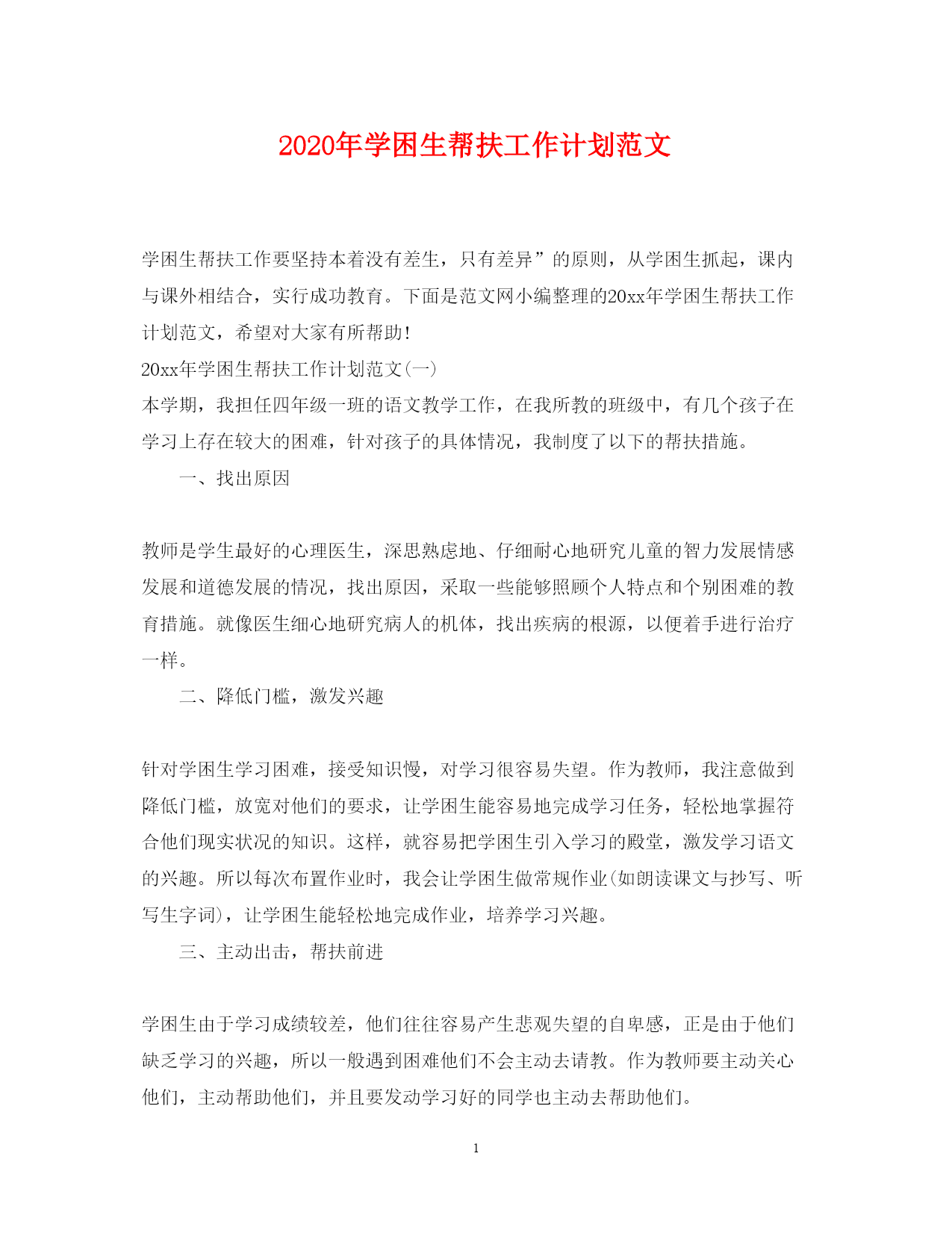 2020年学困生帮扶工作计划范文

学困生帮扶工作要坚持本着没有差生，只有差异”的原则，从学困生抓起，课内与课外相结合，实行成功教育。下面是范文网小编整理的20xx年学困生帮扶工作计划范文，希望对大家有所帮助!

20xx年学困生帮扶工作计划范文(一)

本学期，我担任四年级一班的语文教学工作，在我所教的班级中，有几个孩子在学习上存在较大的困难，针对孩子的具体情况，我制度了以下的帮扶措施。

一、找出原因

教师是学生最好的心理医生，深思熟虑地、仔细耐心地研究儿童的智力发展情感发展和道德发展的情况，找出原因，采取一些能够照顾个人特点和个别困难的教育措施。就像医生细心地研究病人的机体，找出疾病的根源，以便着手进行治疗一样。

二、降低门槛，激发兴趣

针对学困生学习困难，接受知识慢，对学习很容易失望。作为教师，我注意做到降低门槛，放宽对他们的要求，让学困生能容易地完成学习任务，轻松地掌握符合他们现实状况的知识。这样，就容易把学困生引入学习的殿堂，激发学习语文的兴趣。所以每次布置作业时，我会让学困生做常规作业(如朗读课文与抄写、听写生字词)，让学困生能轻松地完成作业，培养学习兴趣。

三、主动出击，帮扶前进

学困生由于学习成绩较差，他们往往容易产生悲观失望的自卑感，正是由于他们缺乏学习的兴趣，所以一般遇到困难他们不会主动去请教。作为教师要主动关心他们，主动帮助他们，并且要发动学习好的同学也主动去帮助他们。

1